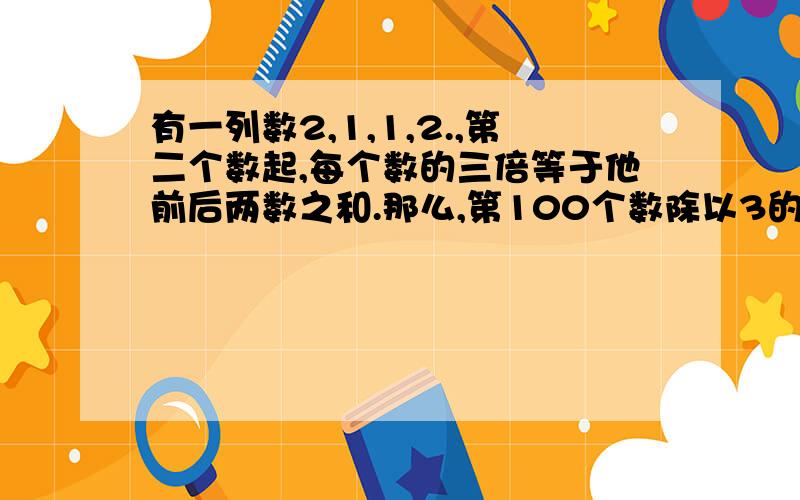 有一列数2,1,1,2.,第二个数起,每个数的三倍等于他前后两数之和.那么,第100个数除以3的